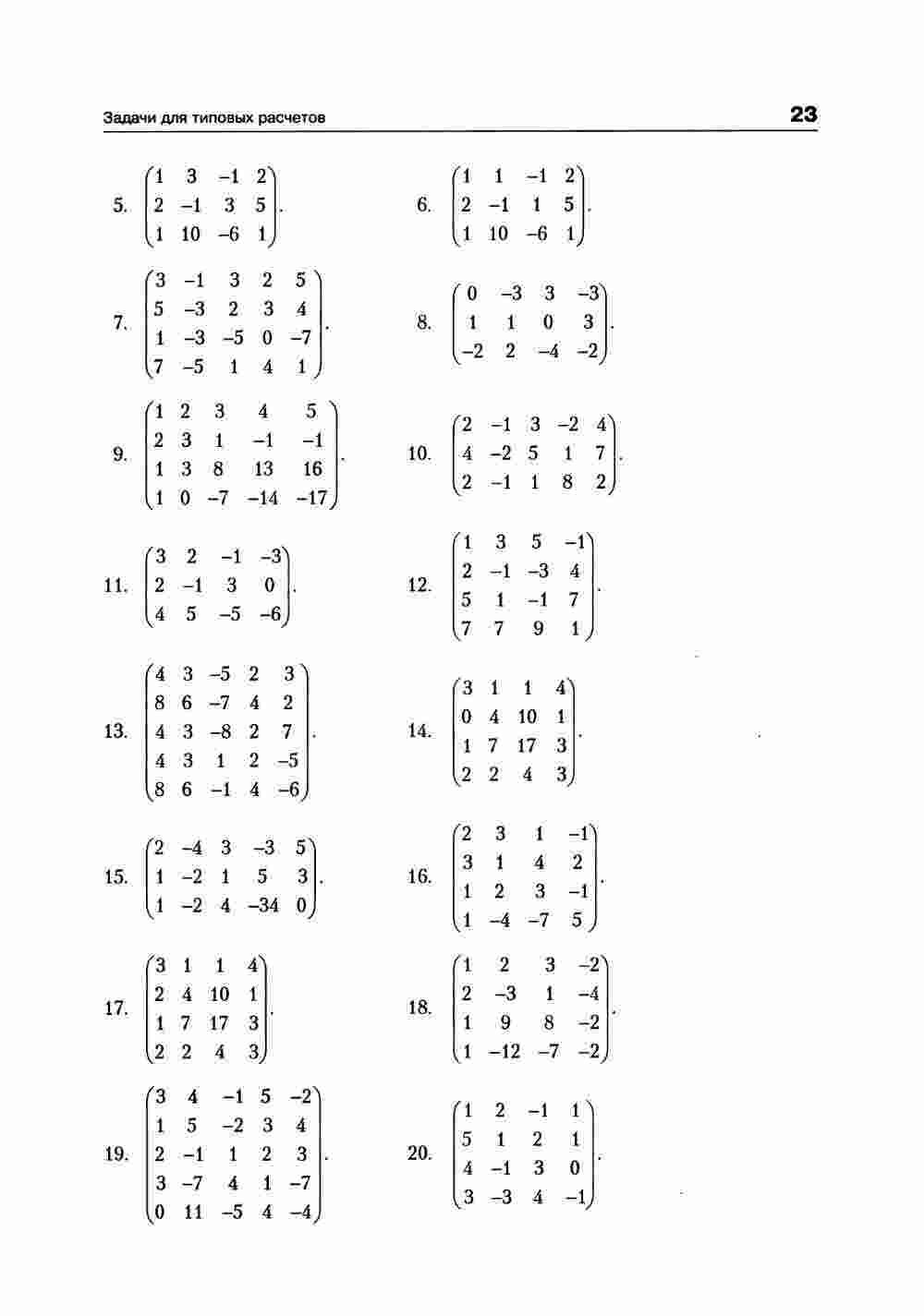 Задачи для типовых расчетов 23

5. $\begin{pmatrix} 1 & 3 & -1 & 2 \\ 2 & -1 & 3 & 5 \\ 1 & 10 & -6 & 1 \end{pmatrix}$.

6. $\begin{pmatrix} 1 & 1 & -1 & 2 \\ 2 & -1 & 1 & 5 \\ 1 & 10 & -6 & 1 \end{pmatrix}$.

7. $\begin{pmatrix} 3 & -1 & 3 & 2 & 5 \\ 5 & -3 & 2 & 3 & 4 \\ 1 & -3 & -5 & 0 & -7 \\ 7 & -5 & 1 & 4 & 1 \end{pmatrix}$.

8. $\begin{pmatrix} 0 & -3 & 3 & -3 \\ 1 & 1 & 0 & 3 \\ -2 & 2 & -4 & -2 \end{pmatrix}$.

9. $\begin{pmatrix} 1 & 2 & 3 & 4 & 5 \\ 2 & 3 & 1 & -1 & -1 \\ 1 & 3 & 8 & 13 & 16 \\ 1 & 0 & -7 & -14 & -17 \end{pmatrix}$.

10. $\begin{pmatrix} 2 & -1 & 3 & -2 & 4 \\ 4 & -2 & 5 & 1 & 7 \\ 2 & -1 & 1 & 8 & 2 \end{pmatrix}$.

11. $\begin{pmatrix} 3 & 2 & -1 & -3 \\ 2 & -1 & 3 & 0 \\ 4 & 5 & -5 & -6 \end{pmatrix}$.

12. $\begin{pmatrix} 1 & 3 & 5 & -1 \\ 2 & -1 & -3 & 4 \\ 5 & 1 & -1 & 7 \\ 7 & 7 & 9 & 1 \end{pmatrix}$.

13. $\begin{pmatrix} 4 & 3 & -5 & 2 & 3 \\ 8 & 6 & -7 & 4 & 2 \\ 4 & 3 & -8 & 2 & 7 \\ 4 & 3 & 1 & 2 & -5 \\ 8 & 6 & -1 & 4 & -6 \end{pmatrix}$.

14. $\begin{pmatrix} 3 & 1 & 1 & 4 \\ 0 & 4 & 10 & 1 \\ 1 & 7 & 17 & 3 \\ 2 & 2 & 4 & 3 \end{pmatrix}$.

15. $\begin{pmatrix} 2 & -4 & 3 & -3 & 5 \\ 1 & -2 & 1 & 5 & 3 \\ 1 & -2 & 4 & -34 & 0 \end{pmatrix}$.

16. $\begin{pmatrix} 2 & 3 & 1 & -1 \\ 3 & 1 & 4 & 2 \\ 1 & 2 & 3 & -1 \\ 1 & -4 & -7 & 5 \end{pmatrix}$.

17. $\begin{pmatrix} 3 & 1 & 1 & 4 \\ 2 & 4 & 10 & 1 \\ 1 & 7 & 17 & 3 \\ 2 & 2 & 4 & 3 \end{pmatrix}$.

18. $\begin{pmatrix} 1 & 2 & 3 & -2 \\ 2 & -3 & 1 & -4 \\ 1 & 9 & 8 & -2 \\ 1 & -12 & -7 & -2 \end{pmatrix}$.

19. $\begin{pmatrix} 3 & 4 & -1 & 5 & -2 \\ 1 & 5 & -2 & 3 & 4 \\ 2 & -1 & 1 & 2 & 3 \\ 3 & -7 & 4 & 1 & -7 \\ 0 & 11 & -5 & 4 & -4 \end{pmatrix}$.

20. $\begin{pmatrix} 1 & 2 & -1 & 1 \\ 5 & 1 & 2 & 1 \\ 4 & -1 & 3 & 0 \\ 3 & -3 & 4 & -1 \end{pmatrix}$.